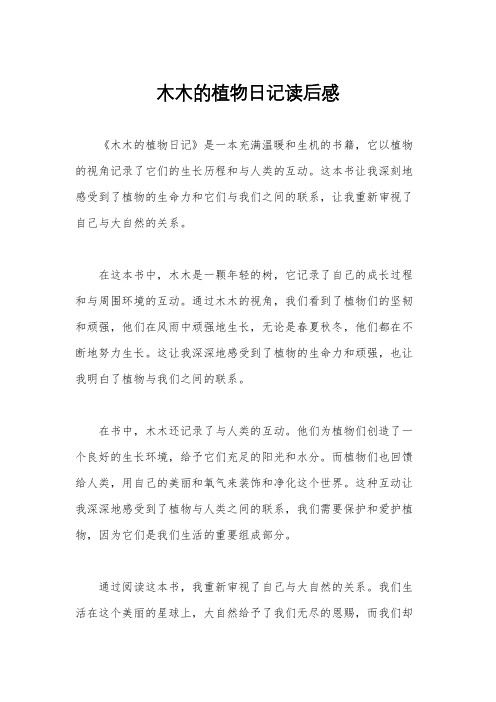 木木的植物日记读后感

《木木的植物日记》是一本充满温暖和生机的书籍，它以植物的视角记录了它们的生长历程和与人类的互动。这本书让我深刻地感受到了植物的生命力和它们与我们之间的联系，让我重新审视了自己与大自然的关系。

在这本书中，木木是一颗年轻的树，它记录了自己的成长过程和与周围环境的互动。通过木木的视角，我们看到了植物们的坚韧和顽强，他们在风雨中顽强地生长，无论是春夏秋冬，他们都在不断地努力生长。这让我深深地感受到了植物的生命力和顽强，也让我明白了植物与我们之间的联系。

在书中，木木还记录了与人类的互动。他们为植物们创造了一个良好的生长环境，给予它们充足的阳光和水分。而植物们也回馈给人类，用自己的美丽和氧气来装饰和净化这个世界。这种互动让我深深地感受到了植物与人类之间的联系，我们需要保护和爱护植物，因为它们是我们生活的重要组成部分。

通过阅读这本书，我重新审视了自己与大自然的关系。我们生活在这个美丽的星球上，大自然给予了我们无尽的恩赐，而我们却